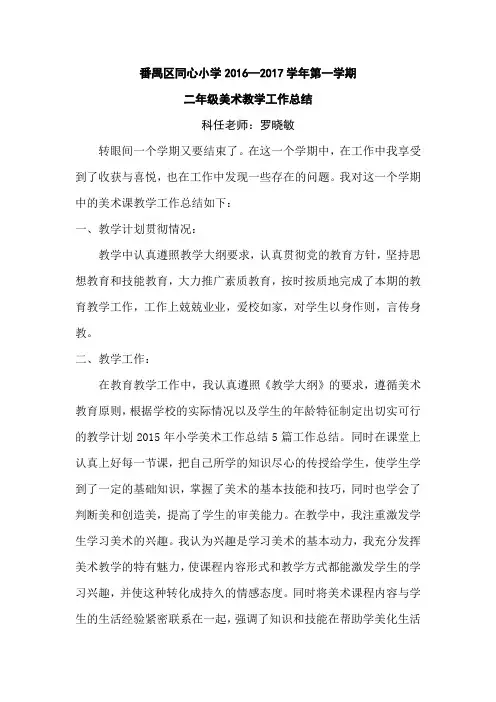 番禺区同心小学 2016—2017 学年第一学期

二年级美术教学工作总结

科任老师：罗晓敏

转眼间一个学期又要结束了。在这一个学期中，在工作中我享受到了收获与喜悦，也在工作中发现一些存在的问题。我对这一个学期中的美术课教学工作总结如下：

一、教学计划贯彻情况：

教学中认真遵照教学大纲要求，认真贯彻党的教育方针，坚持思想教育和技能教育，大力推广素质教育，按时按质地完成了本期的教育教学工作，工作上兢兢业业，爱校如家，对学生以身作则，言传身教。

二、教学工作：

在教育教学工作中，我认真遵照《教学大纲》的要求，遵循美术教育原则，根据学校的实际情况以及学生的年龄特征制定出切实可行的教学计划 2015 年小学美术工作总结 5 篇工作总结。同时在课堂上认真上好每一节课，把自己所学的知识尽心的传授给学生，使学生学到了一定的基础知识，掌握了美术的基本技能和技巧，同时也学会了判断美和创造美，提高了学生的审美能力。在教学中，我注重激发学生学习美术的兴趣。我认为兴趣是学习美术的基本动力，我充分发挥美术教学的特有魅力，使课程内容形式和教学方式都能激发学生的学习兴趣，并使这种转化成持久的情感态度。同时将美术课程内容与学生的生活经验紧密联系在一起，强调了知识和技能在帮助学美化生活